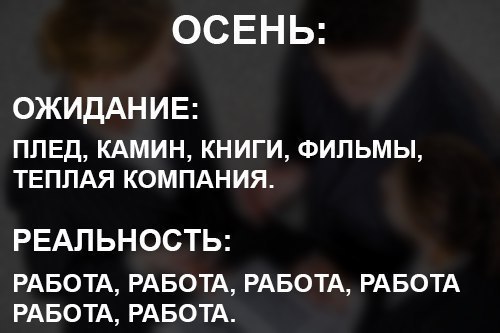 ОСЕНЬ:

ОЖИДАНИЕ:

ПЛЕД, КАМИН, КНИГИ, ФИЛЬМЫ, ТЕПЛАЯ КОМПАНИЯ.

РЕАЛЬНОСТЬ:

РАБОТА, РАБОТА, РАБОТА, РАБОТА РАБОТА, РАБОТА.